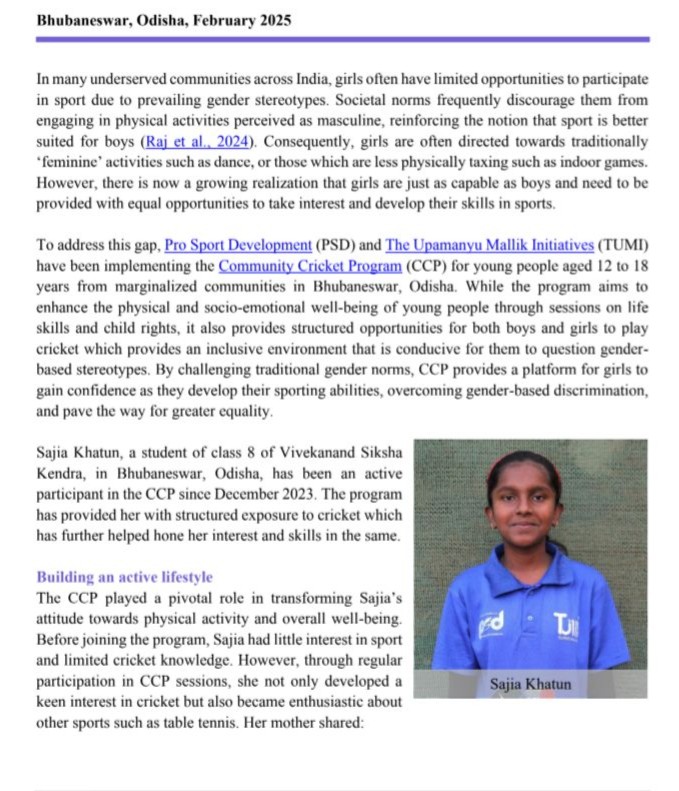 Bhubaneswar, Odisha, February 2025

In many underserved communities across India, girls often have limited opportunities to participate in sport due to prevailing gender stereotypes. Societal norms frequently discourage them from engaging in physical activities perceived as masculine, reinforcing the notion that sport is better suited for boys (Raj et al., 2024). Consequently, girls are often directed towards traditionally 'feminine' activities such as dance, or those which are less physically taxing such as indoor games. However, there is now a growing realization that girls are just as capable as boys and need to be provided with equal opportunities to take interest and develop their skills in sports.

To address this gap, Pro Sport Development (PSD) and The Upamanyu Mallik Initiatives (TUMI) have been implementing the Community Cricket Program (CCP) for young people aged 12 to 18 years from marginalized communities in Bhubaneswar, Odisha. While the program aims to enhance the physical and socio-emotional well-being of young people through sessions on life skills and child rights, it also provides structured opportunities for both boys and girls to play cricket which provides an inclusive environment that is conducive for them to question gender-based stereotypes. By challenging traditional gender norms, CCP provides a platform for girls to gain confidence as they develop their sporting abilities, overcoming gender-based discrimination, and pave the way for greater equality.

Sajia Khatun, a student of class 8 of Vivekanand Siksha Kendra, in Bhubaneswar, Odisha, has been an active participant in the CCP since December 2023. The program has provided her with structured exposure to cricket which has further helped hone her interest and skills in the same.

Building an active lifestyle
The CCP played a pivotal role in transforming Sajia's attitude towards physical activity and overall well-being. Before joining the program, Sajia had little interest in sport and limited cricket knowledge. However, through regular participation in CCP sessions, she not only developed a keen interest in cricket but also became enthusiastic about other sports such as table tennis. Her mother shared:

Sajia Khatun